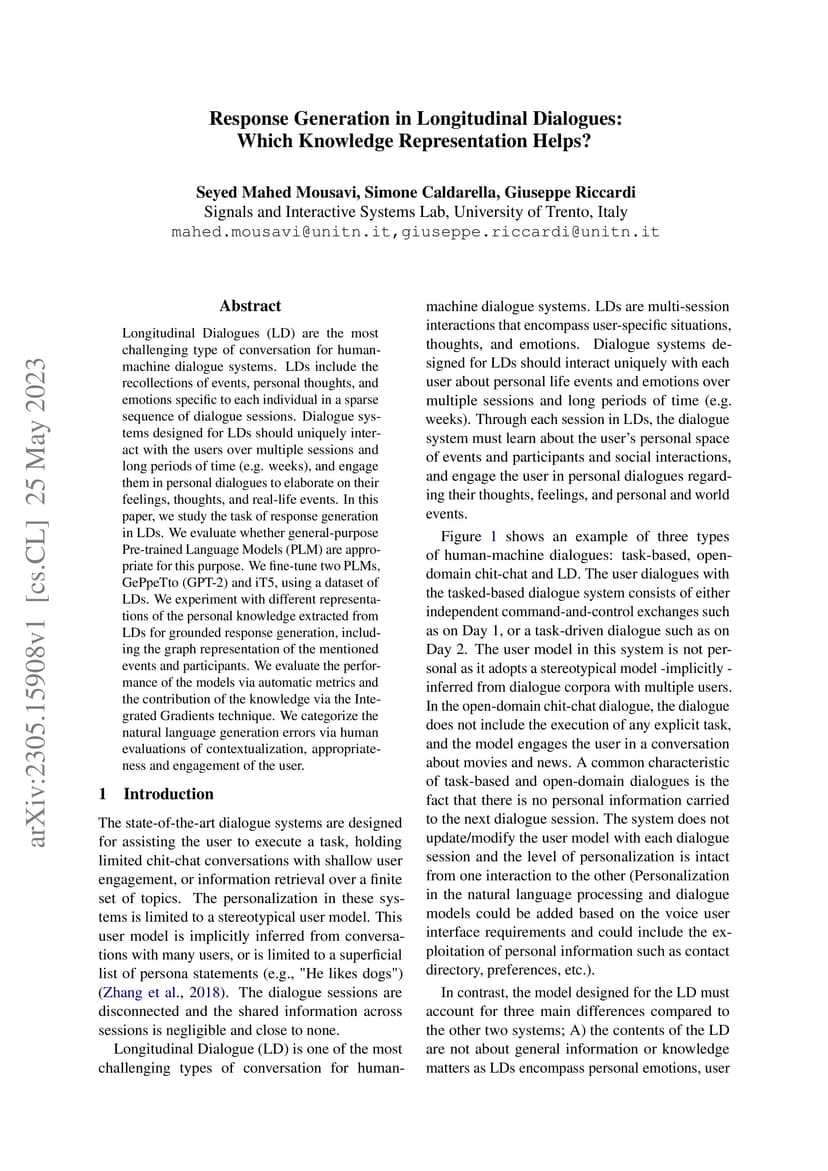 Response Generation in Longitudinal Dialogues:
Which Knowledge Representation Helps?

Seyed Mahed Mousavi, Simone Caldarella, Giuseppe Riccardi
Signals and Interactive Systems Lab, University of Trento, Italy
mahed.mousavi@unitn.it,giuseppe.riccardi@unitn.it

arXiv:2305.15908v1 [cs.CL] 25 May 2023

Abstract

Longitudinal Dialogues (LD) are the most challenging type of conversation for human-machine dialogue systems. LDs include the recollections of events, personal thoughts, and emotions specific to each individual in a sparse sequence of dialogue sessions. Dialogue systems designed for LDs should uniquely interact with the users over multiple sessions and long periods of time (e.g. weeks), and engage them in personal dialogues to elaborate on their feelings, thoughts, and real-life events. In this paper, we study the task of response generation in LDs. We evaluate whether general-purpose Pre-trained Language Models (PLM) are appropriate for this purpose. We fine-tune two PLMs, GePpeTto (GPT-2) and iT5, using a dataset of LDs. We experiment with different representations of the personal knowledge extracted from LDs for grounded response generation, including the graph representation of the mentioned events and participants. We evaluate the performance of the models via automatic metrics and the contribution of the knowledge via the Integrated Gradients technique. We categorize the natural language generation errors via human evaluations of contextualization, appropriateness and engagement of the user.

1 Introduction

The state-of-the-art dialogue systems are designed for assisting the user to execute a task, holding limited chit-chat conversations with shallow user engagement, or information retrieval over a finite set of topics. The personalization in these systems is limited to a stereotypical user model. This user model is implicitly inferred from conversations with many users, or is limited to a superficial list of persona statements (e.g., "He likes dogs") (Zhang et al., 2018). The dialogue sessions are disconnected and the shared information across sessions is negligible and close to none.

Longitudinal Dialogue (LD) is one of the most challenging types of conversation for human-machine dialogue systems. LDs are multi-session interactions that encompass user-specific situations, thoughts, and emotions. Dialogue systems designed for LDs should interact uniquely with each user about personal life events and emotions over multiple sessions and long periods of time (e.g. weeks). Through each session in LDs, the dialogue system must learn about the user's personal space of events and participants and social interactions, and engage the user in personal dialogues regarding their thoughts, feelings, and personal and world events.

Figure 1 shows an example of three types of human-machine dialogues: task-based, open-domain chit-chat and LD. The user dialogues with the tasked-based dialogue system consists of either independent command-and-control exchanges such as on Day 1, or a task-driven dialogue such as on Day 2. The user model in this system is not personal as it adopts a stereotypical model -implicitly - inferred from dialogue corpora with multiple users. In the open-domain chit-chat dialogue, the dialogue does not include the execution of any explicit task, and the model engages the user in a conversation about movies and news. A common characteristic of task-based and open-domain dialogues is the fact that there is no personal information carried to the next dialogue session. The system does not update/modify the user model with each dialogue session and the level of personalization is intact from one interaction to the other (Personalization in the natural language processing and dialogue models could be added based on the voice user interface requirements and could include the exploitation of personal information such as contact directory, preferences, etc.).

In contrast, the model designed for the LD must account for three main differences compared to the other two systems; A) the contents of the LD are not about general information or knowledge matters as LDs encompass personal emotions, user